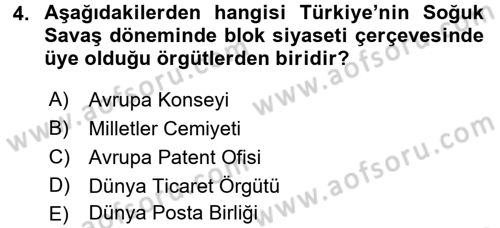 4. Aşağıdakilerden hangisi Türkiye'nin Soğuk Savaş döneminde blok siyaseti çerçevesinde üye olduğu örgütlerden biridir?

A) Avrupa Konseyi
B) Milletler Cemiyeti
C) Avrupa Patent Ofisi
D) Dünya Ticaret Örgütü
E) Dünya Posta Birliği

www.aofsoru.com